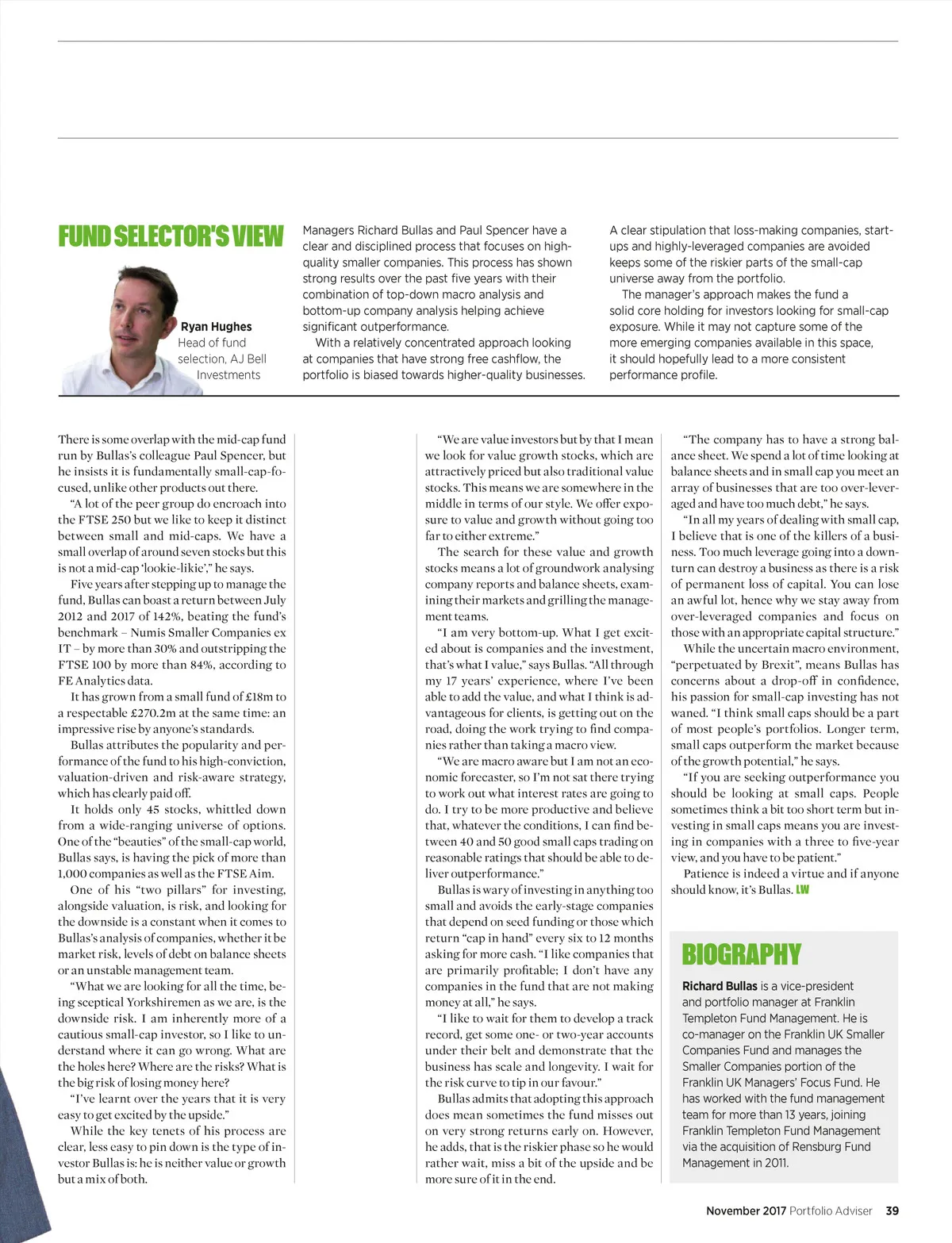 FUND SELECTOR'S VIEW

Ryan Hughes
Head of fund selection, AJ Bell Investments

Managers Richard Bullas and Paul Spencer have a clear and disciplined process that focuses on high-quality smaller companies. This process has shown strong results over the past five years with their combination of top-down macro analysis and bottom-up company analysis helping achieve significant outperformance.

With a relatively concentrated approach looking at companies that have strong free cashflow, the portfolio is biased towards higher-quality businesses.

A clear stipulation that loss-making companies, start-ups and highly-leveraged companies are avoided keeps some of the riskier parts of the small-cap universe away from the portfolio.

The manager's approach makes the fund a solid core holding for investors looking for small-cap exposure. While it may not capture some of the more emerging companies available in this space, it should hopefully lead to a more consistent performance profile.

There is some overlap with the mid-cap fund run by Bullas's colleague Paul Spencer, but he insists it is fundamentally small-cap-focused, unlike other products out there.

"A lot of the peer group do encroach into the FTSE 250 but we like to keep it distinct between small and mid-caps. We have a small overlap of around seven stocks but this is not a mid-cap 'lookie-likie'," he says.

Five years after stepping up to manage the fund, Bullas can boast a return between July 2012 and 2017 of 142%, beating the fund's benchmark – Numis Smaller Companies ex IT – by more than 30% and outstripping the FTSE 100 by more than 84%, according to FE Analytics data.

It has grown from a small fund of £18m to a respectable £270.2m at the same time: an impressive rise by anyone's standards.

Bullas attributes the popularity and performance of the fund to his high-conviction, valuation-driven and risk-aware strategy, which has clearly paid off.

It holds only 45 stocks, whittled down from a wide-ranging universe of options. One of the "beauties" of the small-cap world, Bullas says, is having the pick of more than 1,000 companies as well as the FTSE Aim.

One of his "two pillars" for investing, alongside valuation, is risk, and looking for the downside is a constant when it comes to Bullas's analysis of companies, whether it be market risk, levels of debt on balance sheets or an unstable management team.

"What we are looking for all the time, being sceptical Yorkshiremen as we are, is the downside risk. I am inherently more of a cautious small-cap investor, so I like to understand where it can go wrong. What are the holes here? Where are the risks? What is the big risk of losing money here?

"I've learnt over the years that it is very easy to get excited by the upside."

While the key tenets of his process are clear, less easy to pin down is the type of investor Bullas is: he is neither value or growth but a mix of both.

"We are value investors but by that I mean we look for value growth stocks, which are attractively priced but also traditional value stocks. This means we are somewhere in the middle in terms of our style. We offer exposure to value and growth without going too far to either extreme."

The search for these value and growth stocks means a lot of groundwork analysing company reports and balance sheets, examining their markets and grilling the management teams.

"I am very bottom-up. What I get excited about is companies and the investment, that's what I value," says Bullas. "All through my 17 years' experience, where I've been able to add the value, and what I think is advantageous for clients, is getting out on the road, doing the work trying to find companies rather than taking a macro view.

"We are macro aware but I am not an economic forecaster, so I'm not sat there trying to work out what interest rates are going to do. I try to be more productive and believe that, whatever the conditions, I can find between 40 and 50 good small caps trading on reasonable ratings that should be able to deliver outperformance."

Bullas is wary of investing in anything too small and avoids the early-stage companies that depend on seed funding or those which return "cap in hand" every six to 12 months asking for more cash. "I like companies that are primarily profitable; I don't have any companies in the fund that are not making money at all," he says.

"I like to wait for them to develop a track record, get some one- or two-year accounts under their belt and demonstrate that the business has scale and longevity. I wait for the risk curve to tip in our favour."

Bullas admits that adopting this approach does mean sometimes the fund misses out on very strong returns early on. However, he adds, that is the riskier phase so he would rather wait, miss a bit of the upside and be more sure of it in the end.

"The company has to have a strong balance sheet. We spend a lot of time looking at balance sheets and in small cap you meet an array of businesses that are too over-leveraged and have too much debt," he says.

"In all my years of dealing with small cap, I believe that is one of the killers of a business. Too much leverage going into a downturn can destroy a business as there is a risk of permanent loss of capital. You can lose an awful lot, hence why we stay away from over-leveraged companies and focus on those with an appropriate capital structure."

While the uncertain macro environment, "perpetuated by Brexit", means Bullas has concerns about a drop-off in confidence, his passion for small-cap investing has not waned. "I think small caps should be a part of most people's portfolios. Longer term, small caps outperform the market because of the growth potential," he says.

"If you are seeking outperformance you should be looking at small caps. People sometimes think a bit too short term but investing in small caps means you are investing in companies with a three to five-year view, and you have to be patient."

Patience is indeed a virtue and if anyone should know, it's Bullas. LW

BIOGRAPHY

Richard Bullas is a vice-president and portfolio manager at Franklin Templeton Fund Management. He is co-manager on the Franklin UK Smaller Companies Fund and manages the Smaller Companies portion of the Franklin UK Managers' Focus Fund. He has worked with the fund management team for more than 13 years, joining Franklin Templeton Fund Management via the acquisition of Rensburg Fund Management in 2011.

November 2017 Portfolio Adviser 39